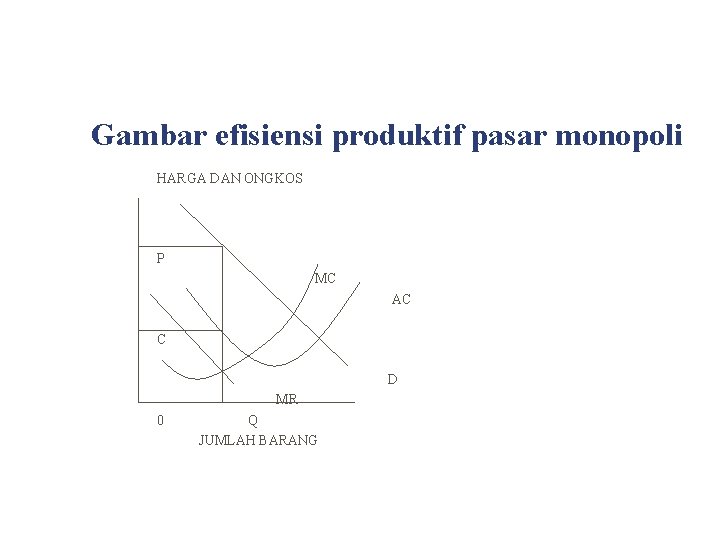 Gambar efisiensi produktif pasar monopoli

HARGA DAN ONGKOS

P

MC

AC

C

D

MR

0

Q

JUMLAH BARANG